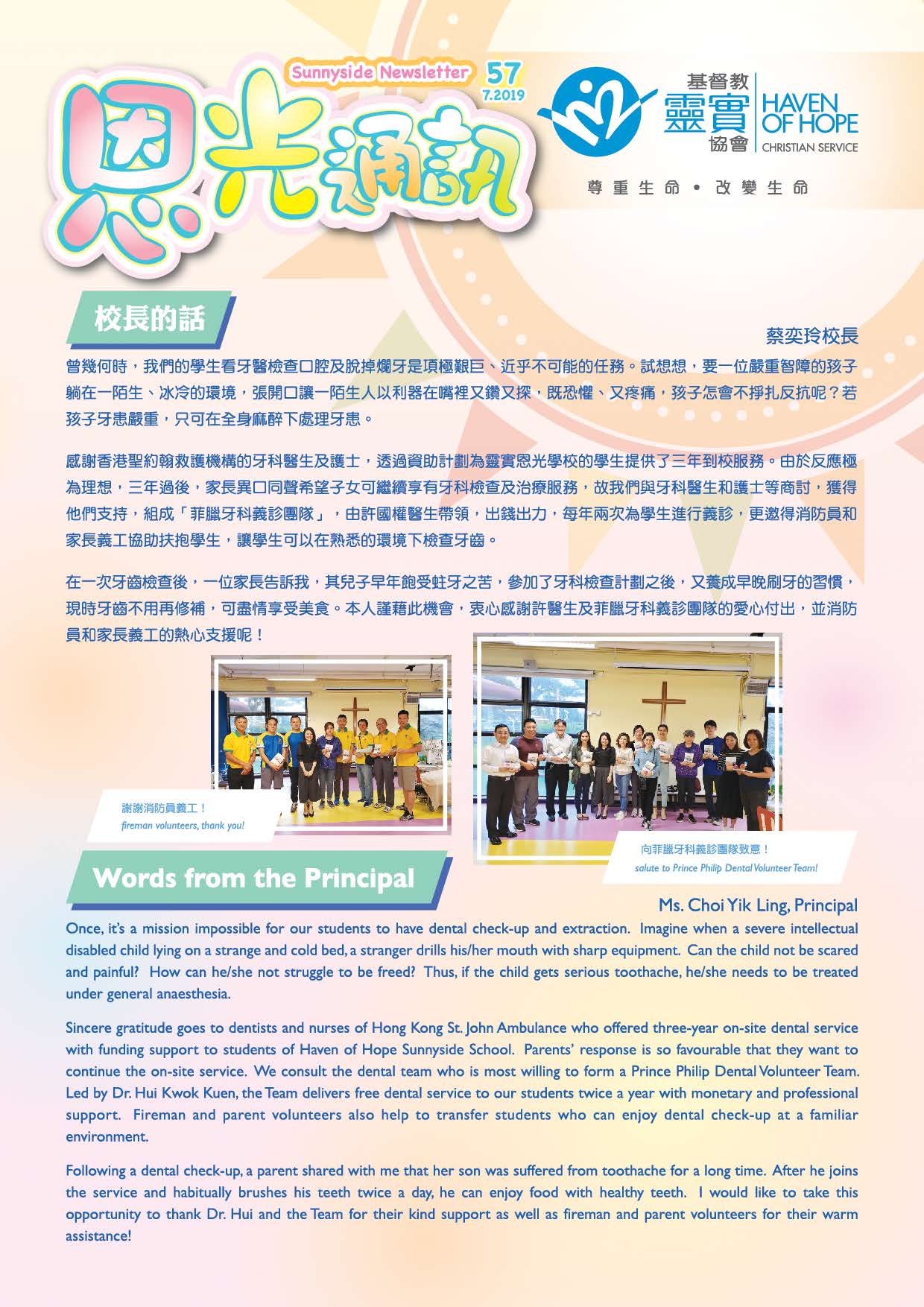 Sunnyside Newsletter 57 7.2019

恩光通訊

基督教 靈實 協會 HAVEN OF HOPE CHRISTIAN SERVICE

尊重生命 • 改變生命

校長的話

蔡奕玲校長

曾幾何時，我們的學生看牙醫檢查口腔及脫掉爛牙是項極艱巨、近乎不可能的任務。試想想，要一位嚴重智障的孩子躺在一陌生、冰冷的環境，張開口讓一陌生人以利器在嘴裡又鑽又探，既恐懼、又疼痛，孩子怎會不掙扎反抗呢？若孩子牙患嚴重，只可在全身麻醉下處理牙患。

感謝香港聖約翰救護機構的牙科醫生及護士，透過資助計劃為靈實恩光學校的學生提供了三年到校服務。由於反應極為理想，三年過後，家長異口同聲希望子女可繼續享有牙科檢查及治療服務，故我們與牙科醫生和護士等商討，獲得他們支持，組成「菲臘牙科義診團隊」，由許國權醫生帶領，出錢出力，每年兩次為學生進行義診，更邀得消防員和家長義工協助扶抱學生，讓學生可以在熟悉的環境下檢查牙齒。

在一次牙齒檢查後，一位家長告訴我，其兒子早年飽受蛀牙之苦，參加了牙科檢查計劃之後，又養成早晚刷牙的習慣，現時牙齒不用再修補，可盡情享受美食。本人謹藉此機會，衷心感謝許醫生及菲臘牙科義診團隊的愛心付出，並消防員和家長義工的熱心支援呢！

謝謝消防員義工！
fireman volunteers, thank you!

向菲臘牙科義診團隊致意！
salute to Prince Philip Dental Volunteer Team!

Words from the Principal

Ms. Choi Yik Ling, Principal

Once, it's a mission impossible for our students to have dental check-up and extraction. Imagine when a severe intellectual disabled child lying on a strange and cold bed, a stranger drills his/her mouth with sharp equipment. Can the child not be scared and painful? How can he/she not struggle to be freed? Thus, if the child gets serious toothache, he/she needs to be treated under general anaesthesia.

Sincere gratitude goes to dentists and nurses of Hong Kong St. John Ambulance who offered three-year on-site dental service with funding support to students of Haven of Hope Sunnyside School. Parents' response is so favourable that they want to continue the on-site service. We consult the dental team who is most willing to form a Prince Philip Dental Volunteer Team. Led by Dr. Hui Kwok Kuen, the Team delivers free dental service to our students twice a year with monetary and professional support. Fireman and parent volunteers also help to transfer students who can enjoy dental check-up at a familiar environment.

Following a dental check-up, a parent shared with me that her son was suffered from toothache for a long time. After he joins the service and habitually brushes his teeth twice a day, he can enjoy food with healthy teeth. I would like to take this opportunity to thank Dr. Hui and the Team for their kind support as well as fireman and parent volunteers for their warm assistance!